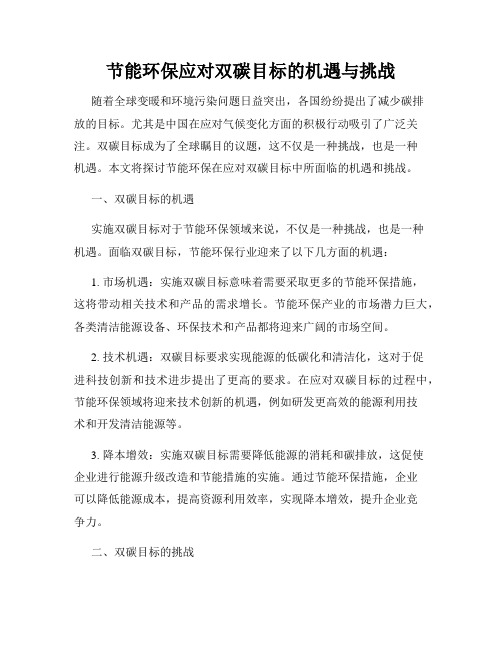 节能环保应对双碳目标的机遇与挑战

随着全球变暖和环境污染问题日益突出，各国纷纷提出了减少碳排放的目标。尤其是中国在应对气候变化方面的积极行动吸引了广泛关注。双碳目标成为了全球瞩目的议题，这不仅是一种挑战，也是一种机遇。本文将探讨节能环保在应对双碳目标中所面临的机遇和挑战。

一、双碳目标的机遇

实施双碳目标对于节能环保领域来说，不仅是一种挑战，也是一种机遇。面临双碳目标，节能环保行业迎来了以下几方面的机遇：

1. 市场机遇：实施双碳目标意味着需要采取更多的节能环保措施，这将带动相关技术和产品的需求增长。节能环保产业的市场潜力巨大，各类清洁能源设备、环保技术和产品都将迎来广阔的市场空间。

2. 技术机遇：双碳目标要求实现能源的低碳化和清洁化，这对于促进科技创新和技术进步提出了更高的要求。在应对双碳目标的过程中，节能环保领域将迎来技术创新的机遇，例如研发更高效的能源利用技术和开发清洁能源等。

3. 降本增效：实施双碳目标需要降低能源的消耗和碳排放，这促使企业进行能源升级改造和节能措施的实施。通过节能环保措施，企业可以降低能源成本，提高资源利用效率，实现降本增效，提升企业竞争力。

二、双碳目标的挑战